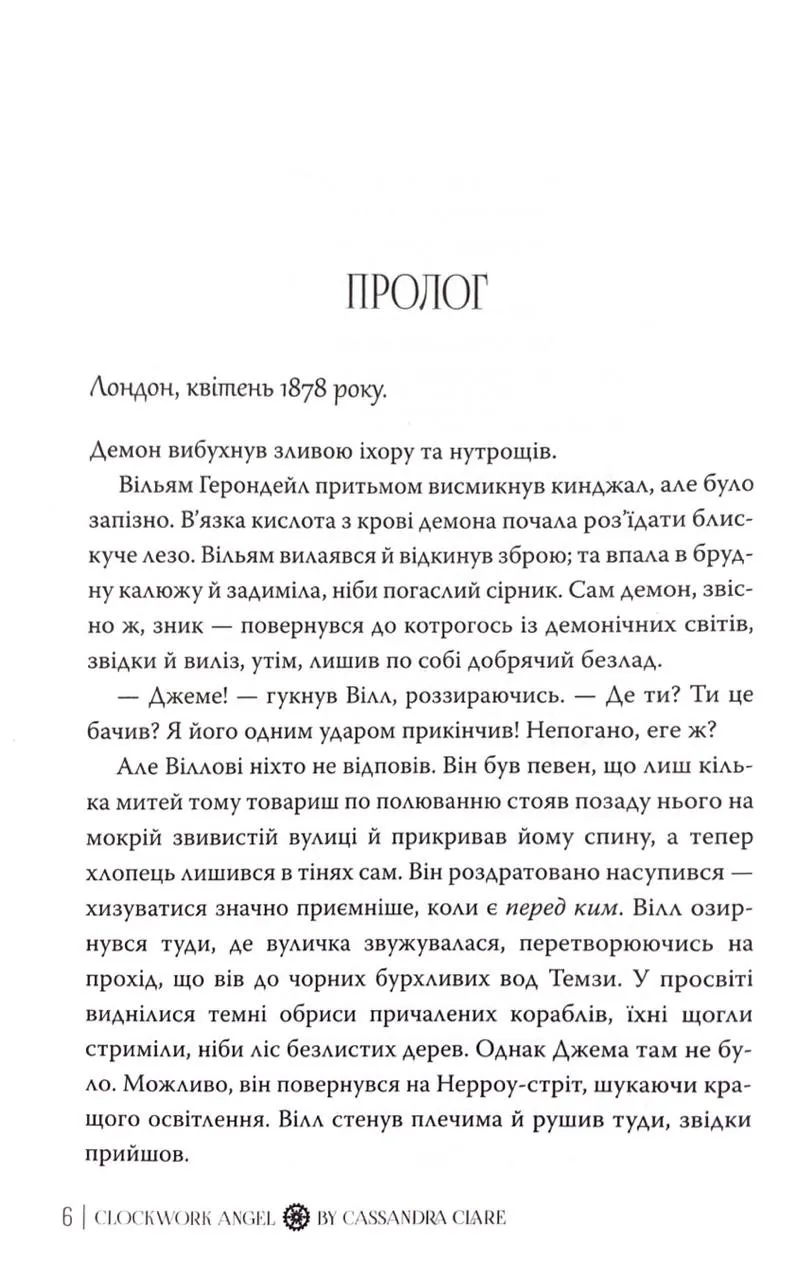 ПРОЛОГ

Лондон, квітень 1878 року.

Демон вибухнув зливою іхору та нутрощів.

Вільям Герондейл притьмом висмикнув кинджал, але було запізно. В'язка кислота з крові демона почала роз'їдати блискуче лезо. Вільям вилаявся й відкинув зброю; та впала в брудну калюжу й задиміла, ніби погаслий сірник. Сам демон, звісно ж, зник — повернувся до котрогось із демонічних світів, звідки й виліз, утім, лишив по собі добрячий безлад.

— Джеме! — гукнув Вілл, роззираючись. — Де ти? Ти це бачив? Я його одним ударом прикінчив! Непогано, еге ж?

Але Віллові ніхто не відповів. Він був певен, що лиш кілька митей тому товариш по полюванню стояв позаду нього на мокрій звивистій вулиці й прикривав йому спину, а тепер хлопець лишився в тінях сам. Він роздратовано насупився — хизуватися значно приємніше, коли є перед ким. Вілл озирнувся туди, де вуличка звужувалася, перетворюючись на прохід, що вів до чорних бурхливих вод Темзи. У просвіті виднілися темні обриси причалених кораблів, їхні щогли стриміли, ніби ліс безлистих дерев. Однак Джема там не було. Можливо, він повернувся на Нерроу-стріт, шукаючи кращого освітлення. Вілл стенув плечима й рушив туди, звідки прийшов.

6 | CLOCKWORK ANGEL BY CASSANDRA CLARE